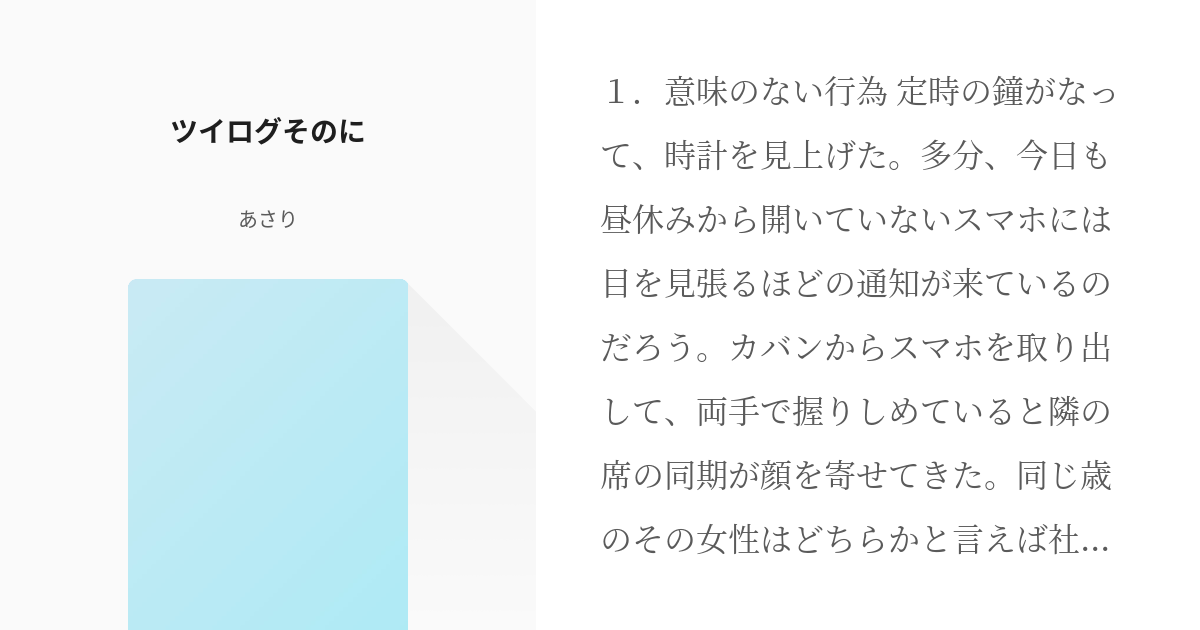 ツイログそのに

あさり

１．意味のない行為 定時の鐘がなって、時計を見上げた。多分、今日も昼休みから開いていないスマホには目を見張るほどの通知が来ているのだろう。カバンからスマホを取り出して、両手で握りしめていると隣の席の同期が顔を寄せてきた。同じ歳のその女性はどちらかと言えば社...